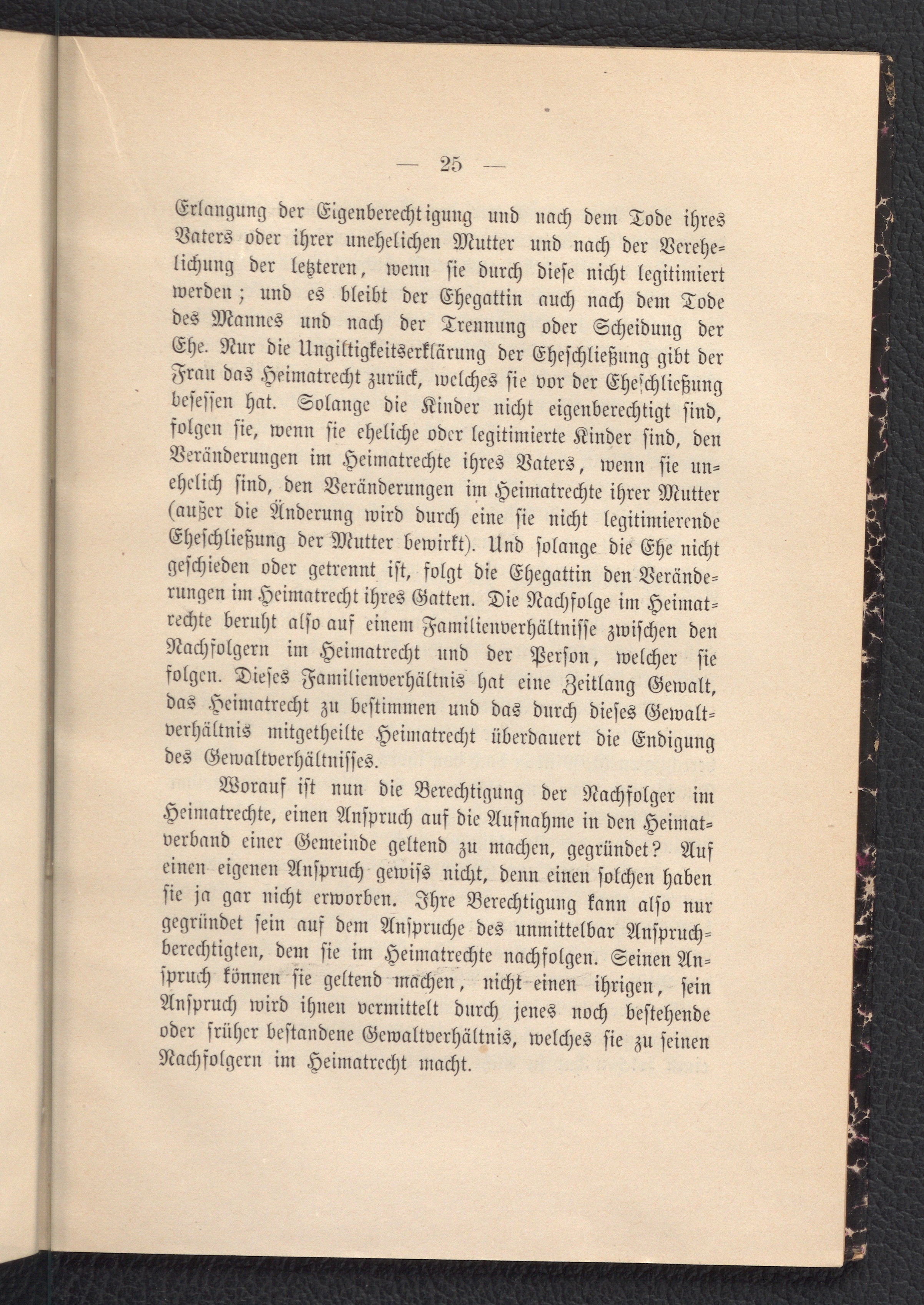 — 25 —

Erlangung der Eigenberechtigung und nach dem Tode ihres Vaters oder ihrer unehelichen Mutter und nach der Verehelichung der letzteren, wenn sie durch diese nicht legitimiert werden; und es bleibt der Ehegattin auch nach dem Tode des Mannes und nach der Trennung oder Scheidung der Ehe. Nur die Ungiltigkeitserklärung der Eheschließung gibt der Frau das Heimatrecht zurück, welches sie vor der Eheschließung besessen hat. Solange die Kinder nicht eigenberechtigt sind, folgen sie, wenn sie eheliche oder legitimierte Kinder sind, den Veränderungen im Heimatrechte ihres Vaters, wenn sie unehelich sind, den Veränderungen im Heimatrechte ihrer Mutter (außer die Änderung wird durch eine sie nicht legitimierende Eheschließung der Mutter bewirkt). Und solange die Ehe nicht geschieden oder getrennt ist, folgt die Ehegattin den Veränderungen im Heimatrecht ihres Gatten. Die Nachfolge im Heimatrechte beruht also auf einem Familienverhältnisse zwischen den Nachfolgern im Heimatrecht und der Person, welcher sie folgen. Dieses Familienverhältnis hat eine Zeitlang Gewalt, das Heimatrecht zu bestimmen und das durch dieses Gewaltverhältnis mitgetheilte Heimatrecht überdauert die Endigung des Gewaltverhältnisses.

Worauf ist nun die Berechtigung der Nachfolger im Heimatrechte, einen Anspruch auf die Aufnahme in den Heimatverband einer Gemeinde geltend zu machen, gegründet? Auf einen eigenen Anspruch gewiss nicht, denn einen solchen haben sie ja gar nicht erworben. Ihre Berechtigung kann also nur gegründet sein auf dem Anspruche des unmittelbar Anspruchberechtigten, dem sie im Heimatrechte nachfolgen. Seinen Anspruch können sie geltend machen, nicht einen ihrigen, sein Anspruch wird ihnen vermittelt durch jenes noch bestehende oder früher bestandene Gewaltverhältnis, welches sie zu seinen Nachfolgern im Heimatrecht macht.